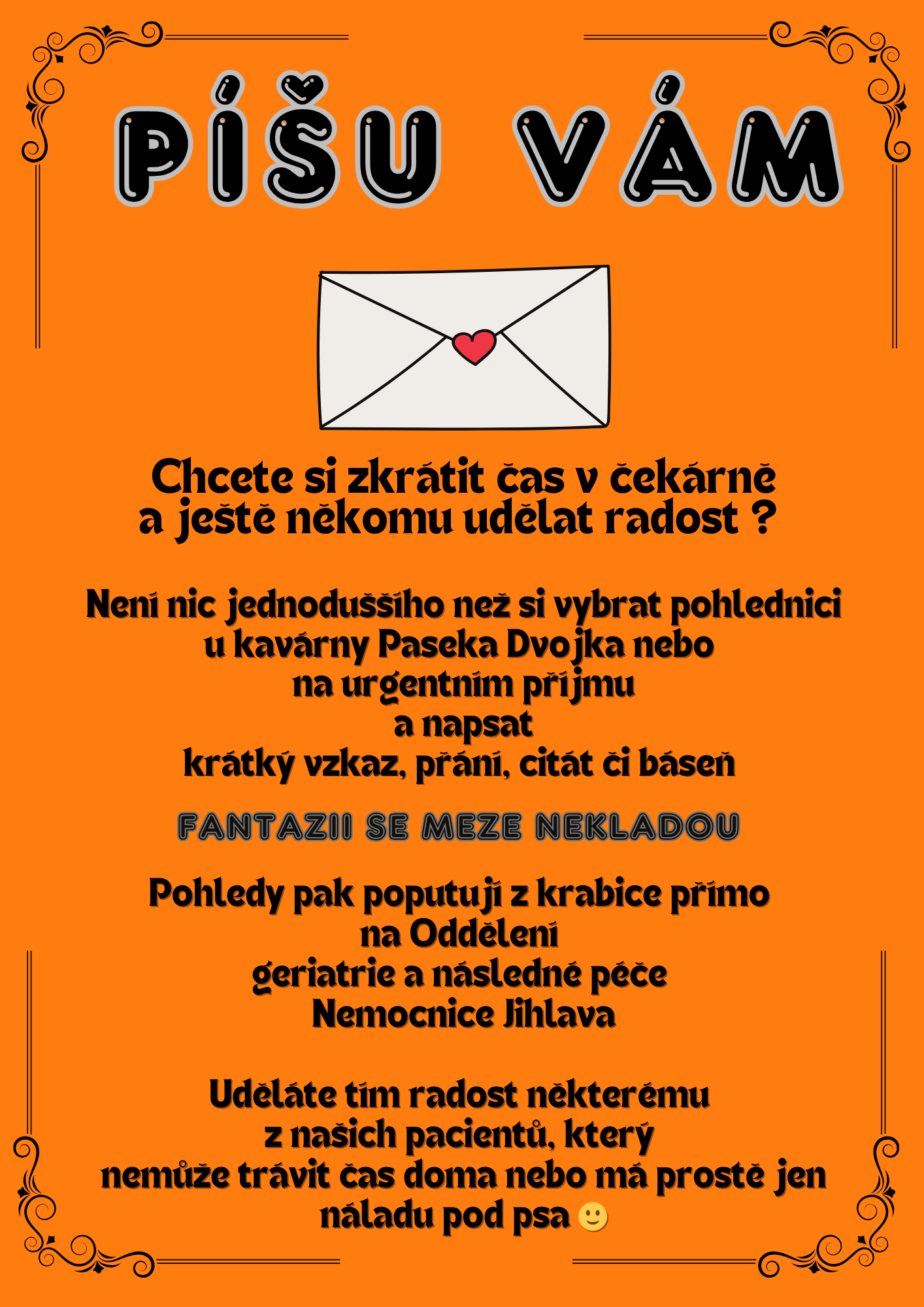 PÍŠU VÁM

Chcete si zkrátit čas v čekárně a ještě někomu udělat radost ?

Není nic jednoduššího než si vybrat pohlednici u kavárny Paseka Dvojka nebo na urgentním příjmu a napsat krátký vzkaz, přání, citát či báseň

FANTAZII SE MEZE NEKLADOU

Pohledy pak poputují z krabice přímo na Oddělení geriatrie a následné péče Nemocnice Jihlava

Uděláte tím radost některému z našich pacientů, který nemůže trávit čas doma nebo má prostě jen náladu pod psa 🙂